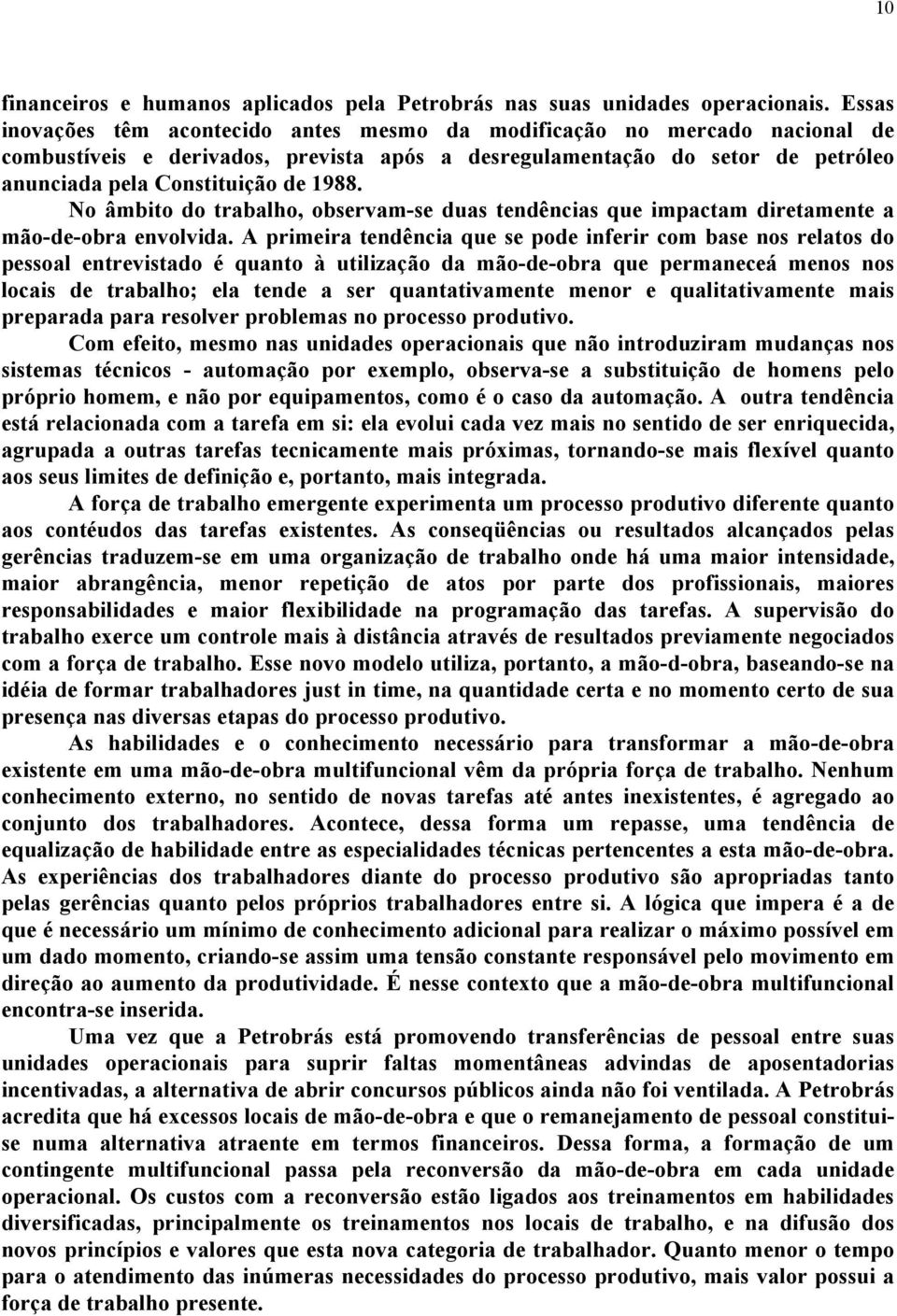 10

financeiros e humanos aplicados pela Petrobrás nas suas unidades operacionais. Essas inovações têm acontecido antes mesmo da modificação no mercado nacional de combustíveis e derivados, prevista após a desregulamentação do setor de petróleo anunciada pela Constituição de 1988.

No âmbito do trabalho, observam-se duas tendências que impactam diretamente a mão-de-obra envolvida. A primeira tendência que se pode inferir com base nos relatos do pessoal entrevistado é quanto à utilização da mão-de-obra que permaneceá menos nos locais de trabalho; ela tende a ser quantativamente menor e qualitativamente mais preparada para resolver problemas no processo produtivo.

Com efeito, mesmo nas unidades operacionais que não introduziram mudanças nos sistemas técnicos - automação por exemplo, observa-se a substituição de homens pelo próprio homem, e não por equipamentos, como é o caso da automação. A outra tendência está relacionada com a tarefa em si: ela evolui cada vez mais no sentido de ser enriquecida, agrupada a outras tarefas tecnicamente mais próximas, tornando-se mais flexível quanto aos seus limites de definição e, portanto, mais integrada.

A força de trabalho emergente experimenta um processo produtivo diferente quanto aos contéudos das tarefas existentes. As conseqüências ou resultados alcançados pelas gerências traduzem-se em uma organização de trabalho onde há uma maior intensidade, maior abrangência, menor repetição de atos por parte dos profissionais, maiores responsabilidades e maior flexibilidade na programação das tarefas. A supervisão do trabalho exerce um controle mais à distância através de resultados previamente negociados com a força de trabalho. Esse novo modelo utiliza, portanto, a mão-d-obra, baseando-se na idéia de formar trabalhadores just in time, na quantidade certa e no momento certo de sua presença nas diversas etapas do processo produtivo.

As habilidades e o conhecimento necessário para transformar a mão-de-obra existente em uma mão-de-obra multifuncional vêm da própria força de trabalho. Nenhum conhecimento externo, no sentido de novas tarefas até antes inexistentes, é agregado ao conjunto dos trabalhadores. Acontece, dessa forma um repasse, uma tendência de equalização de habilidade entre as especialidades técnicas pertencentes a esta mão-de-obra. As experiências dos trabalhadores diante do processo produtivo são apropriadas tanto pelas gerências quanto pelos próprios trabalhadores entre si. A lógica que impera é a de que é necessário um mínimo de conhecimento adicional para realizar o máximo possível em um dado momento, criando-se assim uma tensão constante responsável pelo movimento em direção ao aumento da produtividade. É nesse contexto que a mão-de-obra multifuncional encontra-se inserida.

Uma vez que a Petrobrás está promovendo transferências de pessoal entre suas unidades operacionais para suprir faltas momentâneas advindas de aposentadorias incentivadas, a alternativa de abrir concursos públicos ainda não foi ventilada. A Petrobrás acredita que há excessos locais de mão-de-obra e que o remanejamento de pessoal constitui-se numa alternativa atraente em termos financeiros. Dessa forma, a formação de um contingente multifuncional passa pela reconversão da mão-de-obra em cada unidade operacional. Os custos com a reconversão estão ligados aos treinamentos em habilidades diversificadas, principalmente os treinamentos nos locais de trabalho, e na difusão dos novos princípios e valores que esta nova categoria de trabalhador. Quanto menor o tempo para o atendimento das inúmeras necessidades do processo produtivo, mais valor possui a força de trabalho presente.